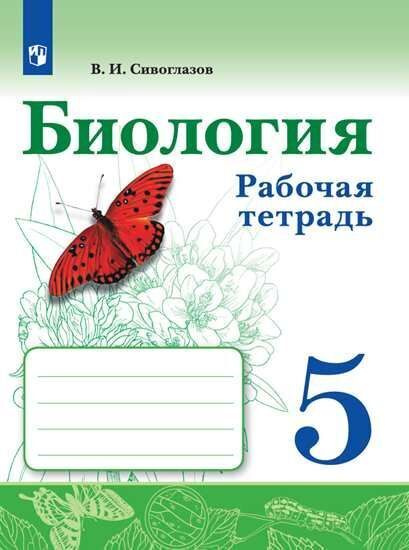 В. И. Сивоглазов

Биология

Рабочая тетрадь

5